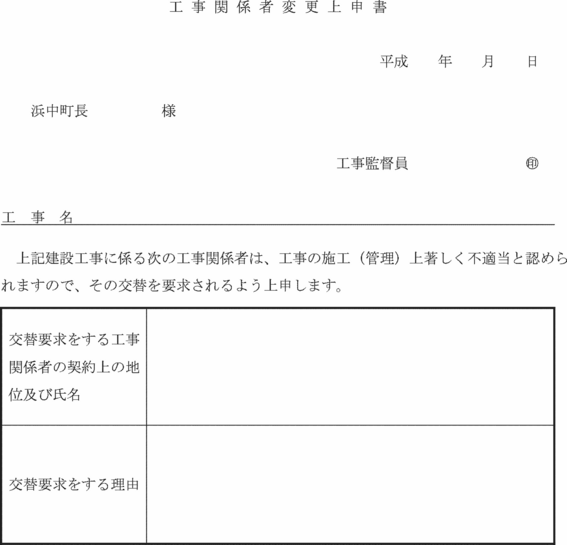 工事関係者変更上申書

平成　　年　　月　　日

浜中町長　　　　　様

工事監督員　　　　　　㊞

工　事　名

上記建設工事に係る次の工事関係者は、工事の施工（管理）上著しく不適当と認められますので、その交替を要求されるよう上申します。

| 交替要求をする工事関係者の契約上の地位及び氏名 | |
|---|---|
| 交替要求をする理由 | |